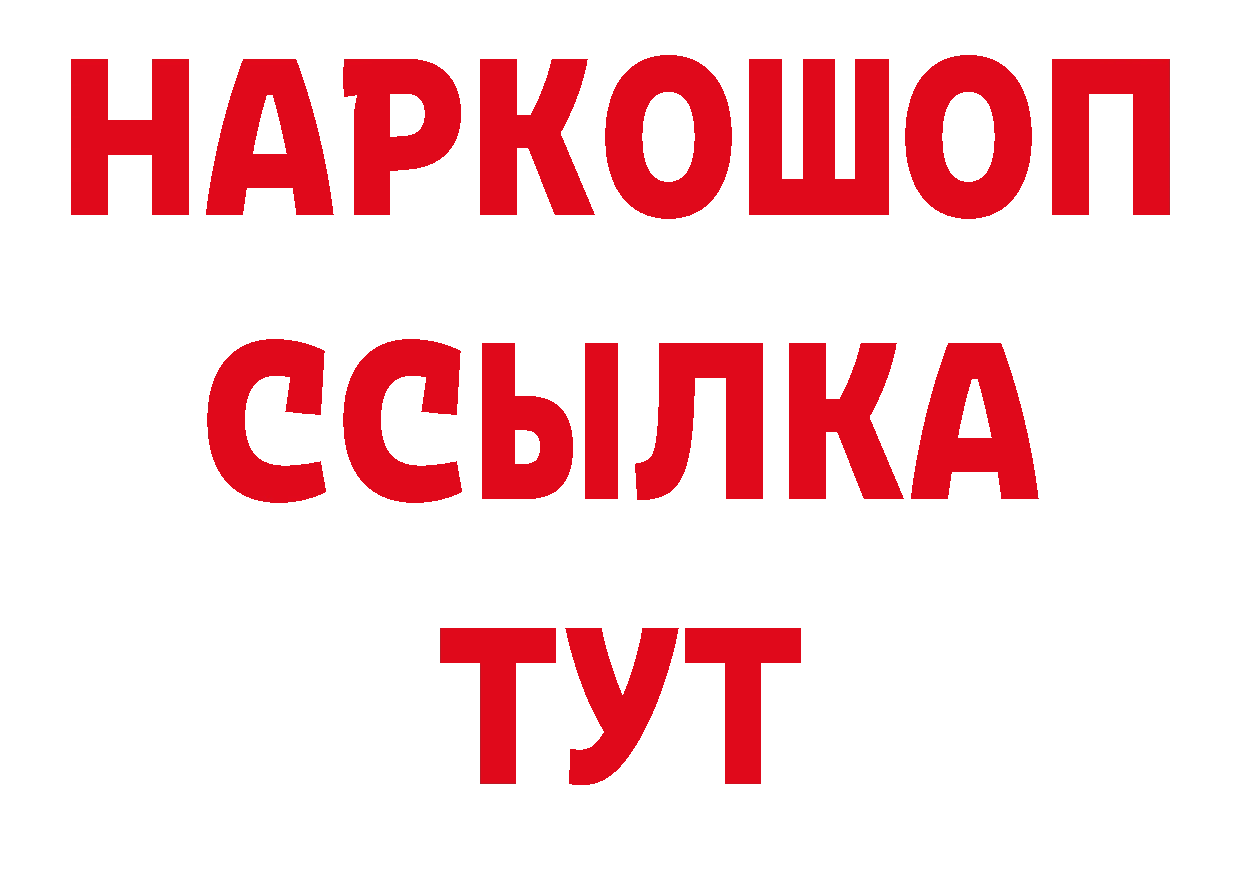 НАРКОШОП
ССЫЛКА
ТУТ